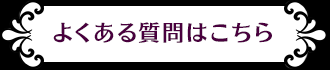 よくある質問はこちら